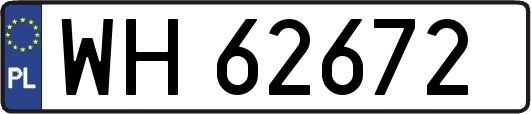 PL
WH 62672